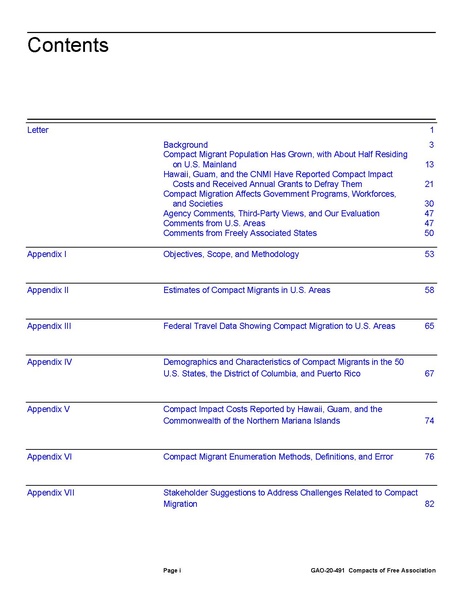 Contents

| | | |
|---|---|---|
| Letter | | 1 |
| | Background | 3 |
| | Compact Migrant Population Has Grown, with About Half Residing on U.S. Mainland | 13 |
| | Hawaii, Guam, and the CNMI Have Reported Compact Impact Costs and Received Annual Grants to Defray Them | 21 |
| | Compact Migration Affects Government Programs, Workforces, and Societies | 30 |
| | Agency Comments, Third-Party Views, and Our Evaluation | 47 |
| | Comments from U.S. Areas | 47 |
| | Comments from Freely Associated States | 50 |
| Appendix I | Objectives, Scope, and Methodology | 53 |
| Appendix II | Estimates of Compact Migrants in U.S. Areas | 58 |
| Appendix III | Federal Travel Data Showing Compact Migration to U.S. Areas | 65 |
| Appendix IV | Demographics and Characteristics of Compact Migrants in the 50 U.S. States, the District of Columbia, and Puerto Rico | 67 |
| Appendix V | Compact Impact Costs Reported by Hawaii, Guam, and the Commonwealth of the Northern Mariana Islands | 74 |
| Appendix VI | Compact Migrant Enumeration Methods, Definitions, and Error | 76 |
| Appendix VII | Stakeholder Suggestions to Address Challenges Related to Compact Migration | 82 |

Page i GAO-20-491 Compacts of Free Association